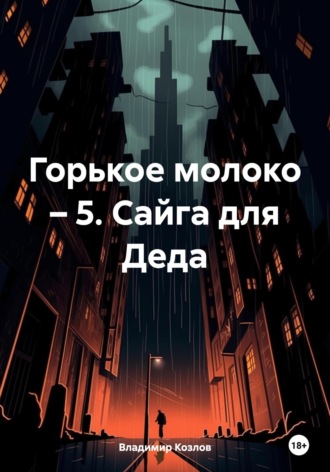 Горькое молоко – 5. Сайга для Деда

Владимир Козлов

18+